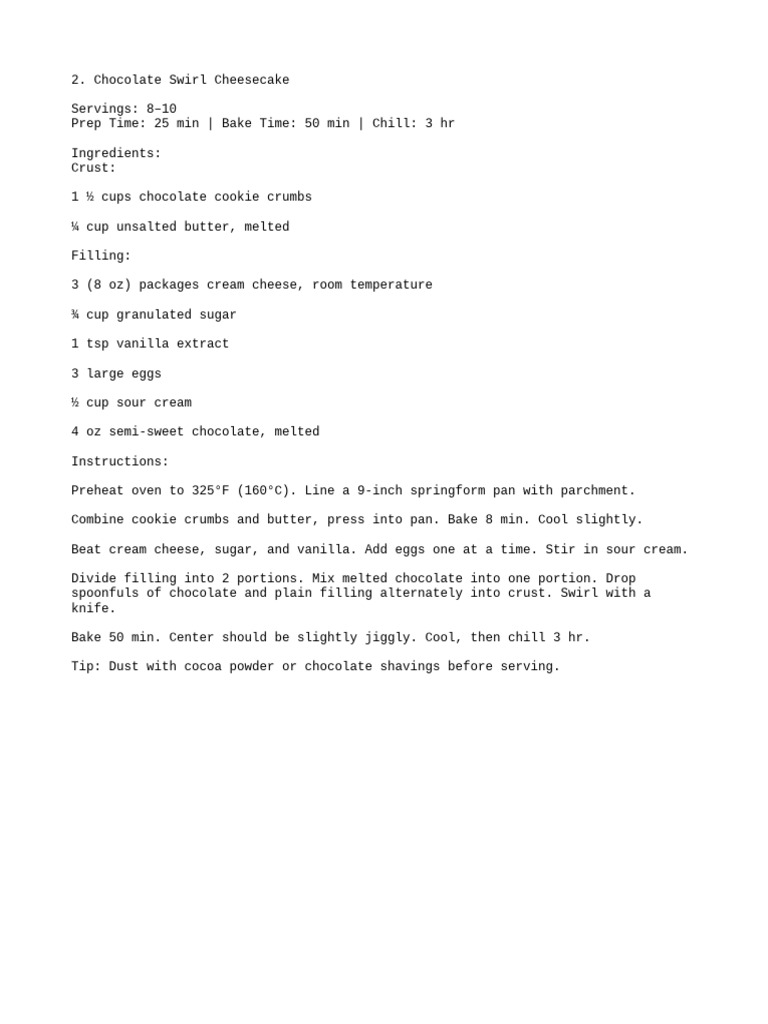 2. Chocolate Swirl Cheesecake

Servings: 8–10
Prep Time: 25 min | Bake Time: 50 min | Chill: 3 hr

Ingredients:
Crust:

1 ½ cups chocolate cookie crumbs

¼ cup unsalted butter, melted

Filling:

3 (8 oz) packages cream cheese, room temperature

¾ cup granulated sugar

1 tsp vanilla extract

3 large eggs

½ cup sour cream

4 oz semi-sweet chocolate, melted

Instructions:

Preheat oven to 325°F (160°C). Line a 9-inch springform pan with parchment.

Combine cookie crumbs and butter, press into pan. Bake 8 min. Cool slightly.

Beat cream cheese, sugar, and vanilla. Add eggs one at a time. Stir in sour cream.

Divide filling into 2 portions. Mix melted chocolate into one portion. Drop spoonfuls of chocolate and plain filling alternately into crust. Swirl with a knife.

Bake 50 min. Center should be slightly jiggly. Cool, then chill 3 hr.

Tip: Dust with cocoa powder or chocolate shavings before serving.